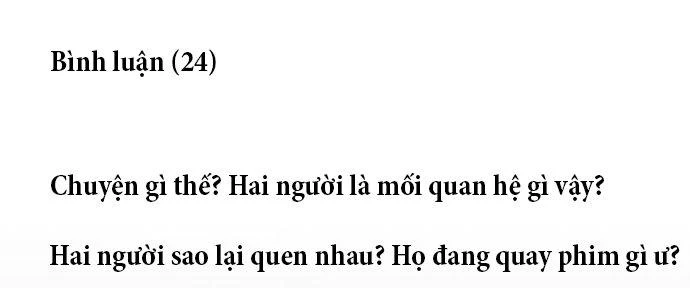 Bình luận (24)

Chuyện gì thế? Hai người là mối quan hệ gì vậy?

Hai người sao lại quen nhau? Họ đang quay phim gì ư?